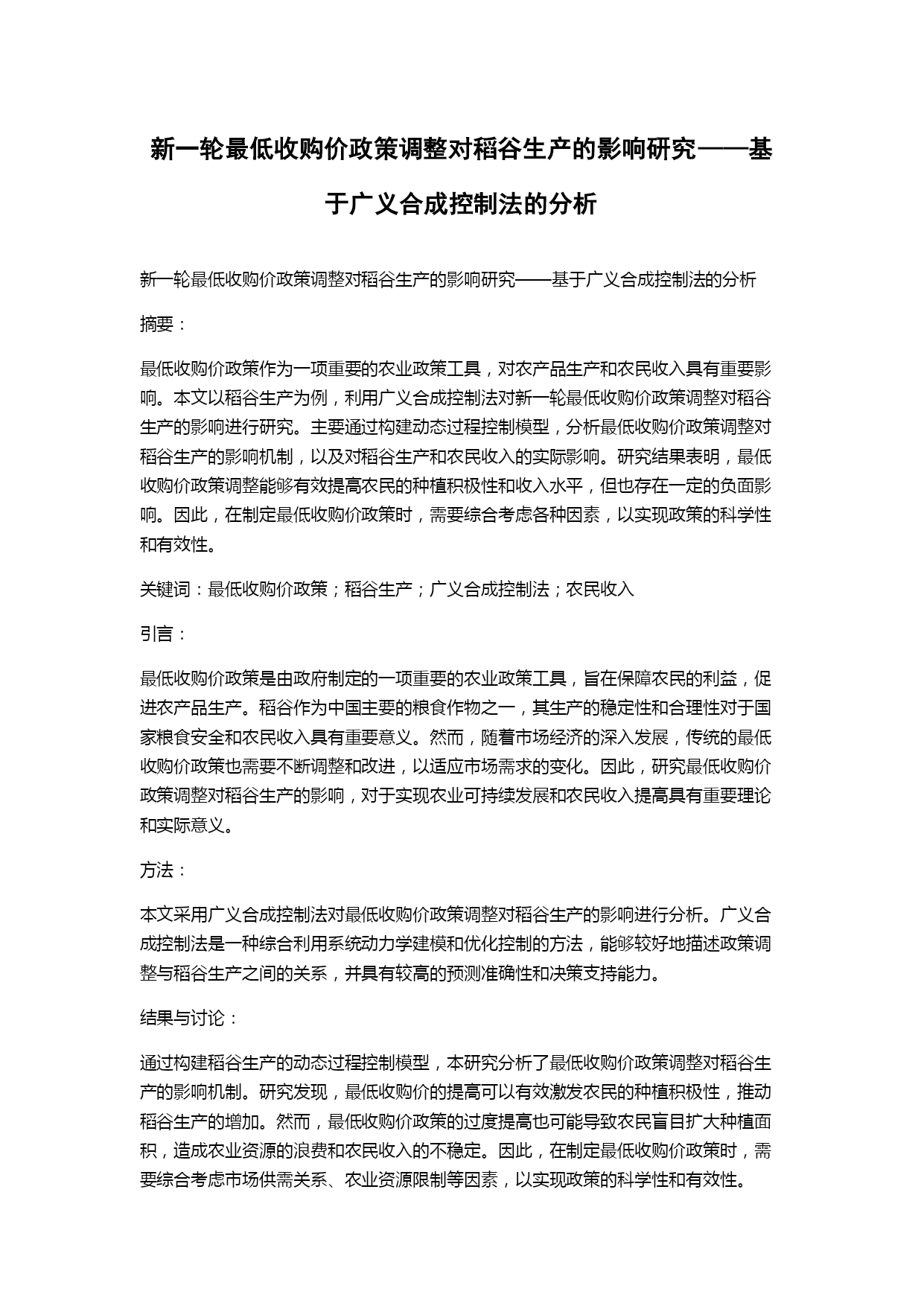 新一轮最低收购价政策调整对稻谷生产的影响研究——基于广义合成控制法的分析

新一轮最低收购价政策调整对稻谷生产的影响研究——基于广义合成控制法的分析

摘要：

最低收购价政策作为一项重要的农业政策工具，对农产品生产和农民收入具有重要影响。本文以稻谷生产为例，利用广义合成控制法对新一轮最低收购价政策调整对稻谷生产的影响进行研究。主要通过构建动态过程控制模型，分析最低收购价政策调整对稻谷生产的影响机制，以及对稻谷生产和农民收入的实际影响。研究结果表明，最低收购价政策调整能够有效提高农民的种植积极性和收入水平，但也存在一定的负面影响。因此，在制定最低收购价政策时，需要综合考虑各种因素，以实现政策的科学性和有效性。

关键词：最低收购价政策；稻谷生产；广义合成控制法；农民收入

引言：

最低收购价政策是由政府制定的一项重要的农业政策工具，旨在保障农民的利益，促进农产品生产。稻谷作为中国主要的粮食作物之一，其生产的稳定性和合理性对于国家粮食安全和农民收入具有重要意义。然而，随着市场经济的深入发展，传统的最低收购价政策也需要不断调整和改进，以适应市场需求的变化。因此，研究最低收购价政策调整对稻谷生产的影响，对于实现农业可持续发展和农民收入提高具有重要理论和实际意义。

方法：

本文采用广义合成控制法对最低收购价政策调整对稻谷生产的影响进行分析。广义合成控制法是一种综合利用系统动力学建模和优化控制的方法，能够较好地描述政策调整与稻谷生产之间的关系，并具有较高的预测准确性和决策支持能力。

结果与讨论：

通过构建稻谷生产的动态过程控制模型，本研究分析了最低收购价政策调整对稻谷生产的影响机制。研究发现，最低收购价的提高可以有效激发农民的种植积极性，推动稻谷生产的增加。然而，最低收购价政策的过度提高也可能导致农民盲目扩大种植面积，造成农业资源的浪费和农民收入的不稳定。因此，在制定最低收购价政策时，需要综合考虑市场供需关系、农业资源限制等因素，以实现政策的科学性和有效性。